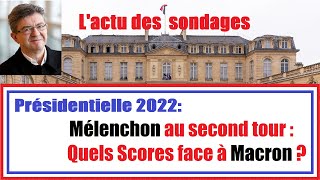 L'actu des sondages

Présidentielle 2022:

Mélenchon au second tour :

Quels Scores face à Macron ?